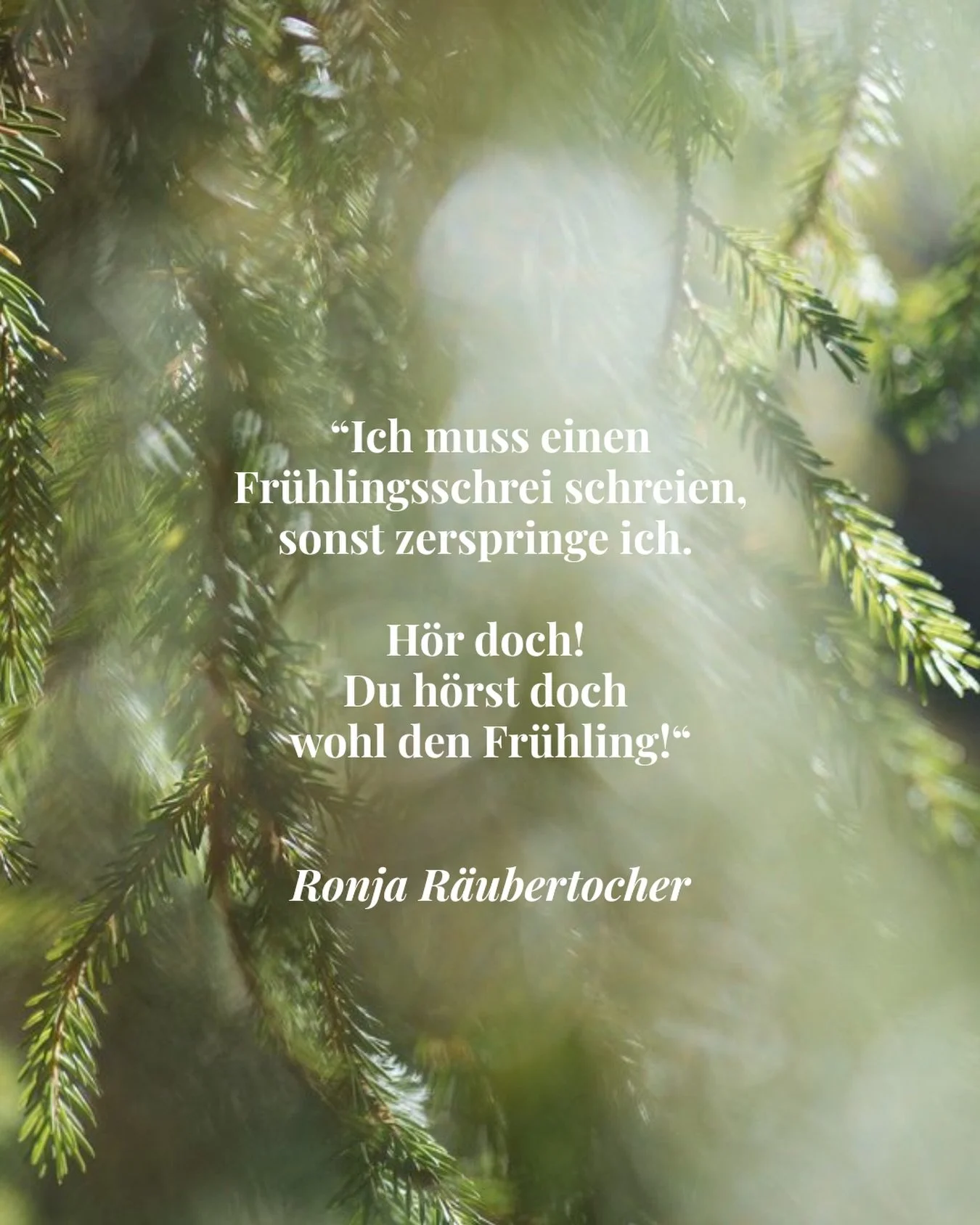 “Ich muss einen Frühlingsschrei schreien, sonst zerspringe ich.

Hör doch!
Du hörst doch wohl den Frühling!“

Ronja Räubertocher